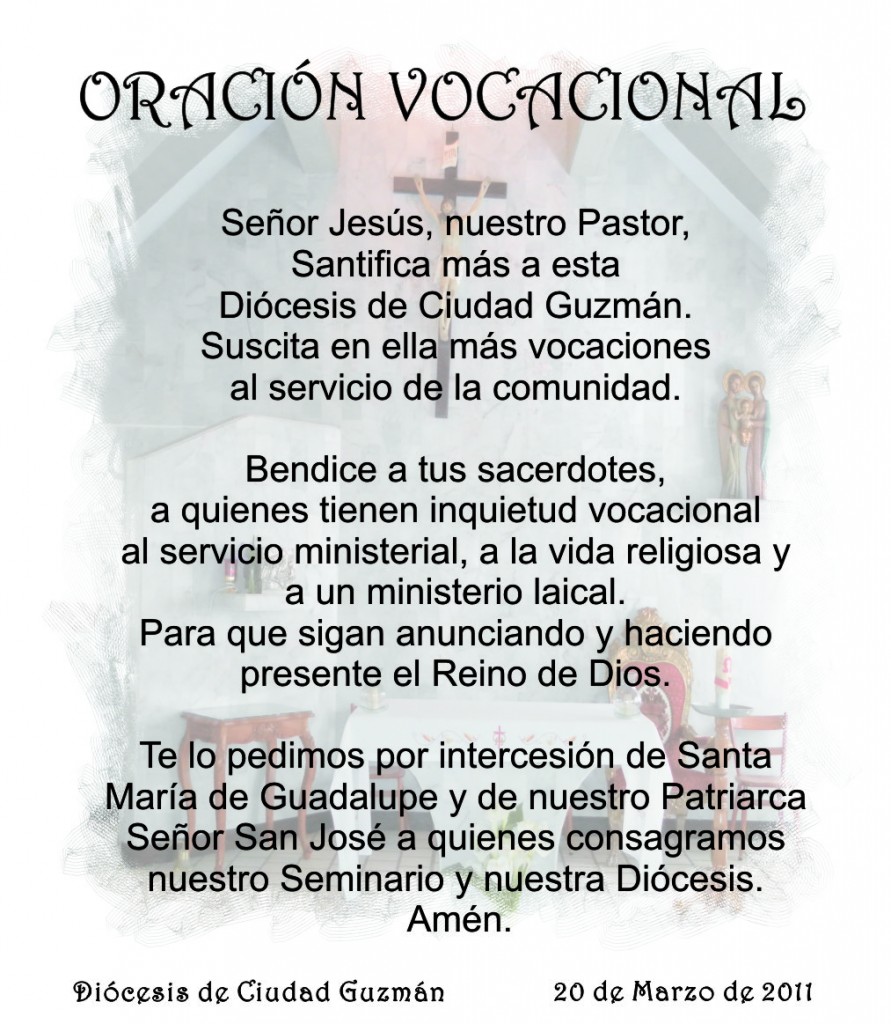 ORACIÓN VOCACIONAL

Señor Jesús, nuestro Pastor,
Santifica más a esta
Diócesis de Ciudad Guzmán.
Suscita en ella más vocaciones
al servicio de la comunidad.

Bendice a tus sacerdotes,
a quienes tienen inquietud vocacional
al servicio ministerial, a la vida religiosa y
a un ministerio laical.
Para que sigan anunciando y haciendo
presente el Reino de Dios.

Te lo pedimos por intercesión de Santa
María de Guadalupe y de nuestro Patriarca
Señor San José a quienes consagramos
nuestro Seminario y nuestra Diócesis.
Amén.

Diócesis de Ciudad Guzmán 20 de Marzo de 2011